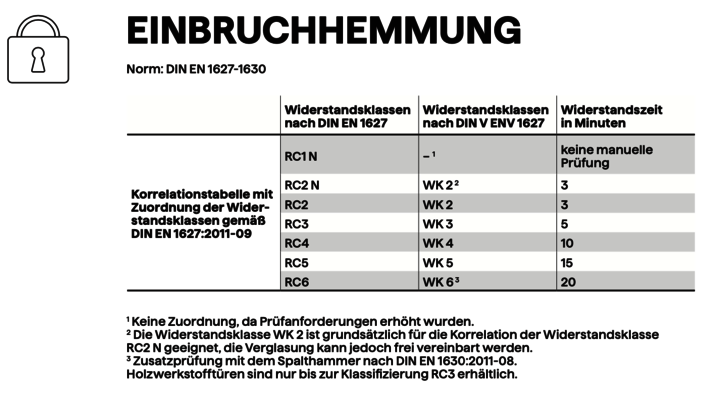 EINBRUCHHEMMUNG

Norm: DIN EN 1627-1630

| | Widerstandsklassen nach DIN EN 1627 | Widerstandsklassen nach DIN V ENV 1627 | Widerstandszeit in Minuten |
|---|---|---|---|
| Korrelationstabelle mit Zuordnung der Widerstandsklassen gemäß DIN EN 1627:2011-09 | RC1 N | – $^1$ | keine manuelle Prüfung |
| | RC2 N | WK 2 $^2$ | 3 |
| | RC2 | WK 2 | 3 |
| | RC3 | WK 3 | 5 |
| | RC4 | WK 4 | 10 |
| | RC5 | WK 5 | 15 |
| | RC6 | WK 6 $^3$ | 20 |

$^1$ Keine Zuordnung, da Prüfanforderungen erhöht wurden.
$^2$ Die Widerstandsklasse WK 2 ist grundsätzlich für die Korrelation der Widerstandsklasse RC2 N geeignet, die Verglasung kann jedoch frei vereinbart werden.
$^3$ Zusatzprüfung mit dem Spalthammer nach DIN EN 1630:2011-08.
Holzwerkstofftüren sind nur bis zur Klassifizierung RC3 erhältlich.